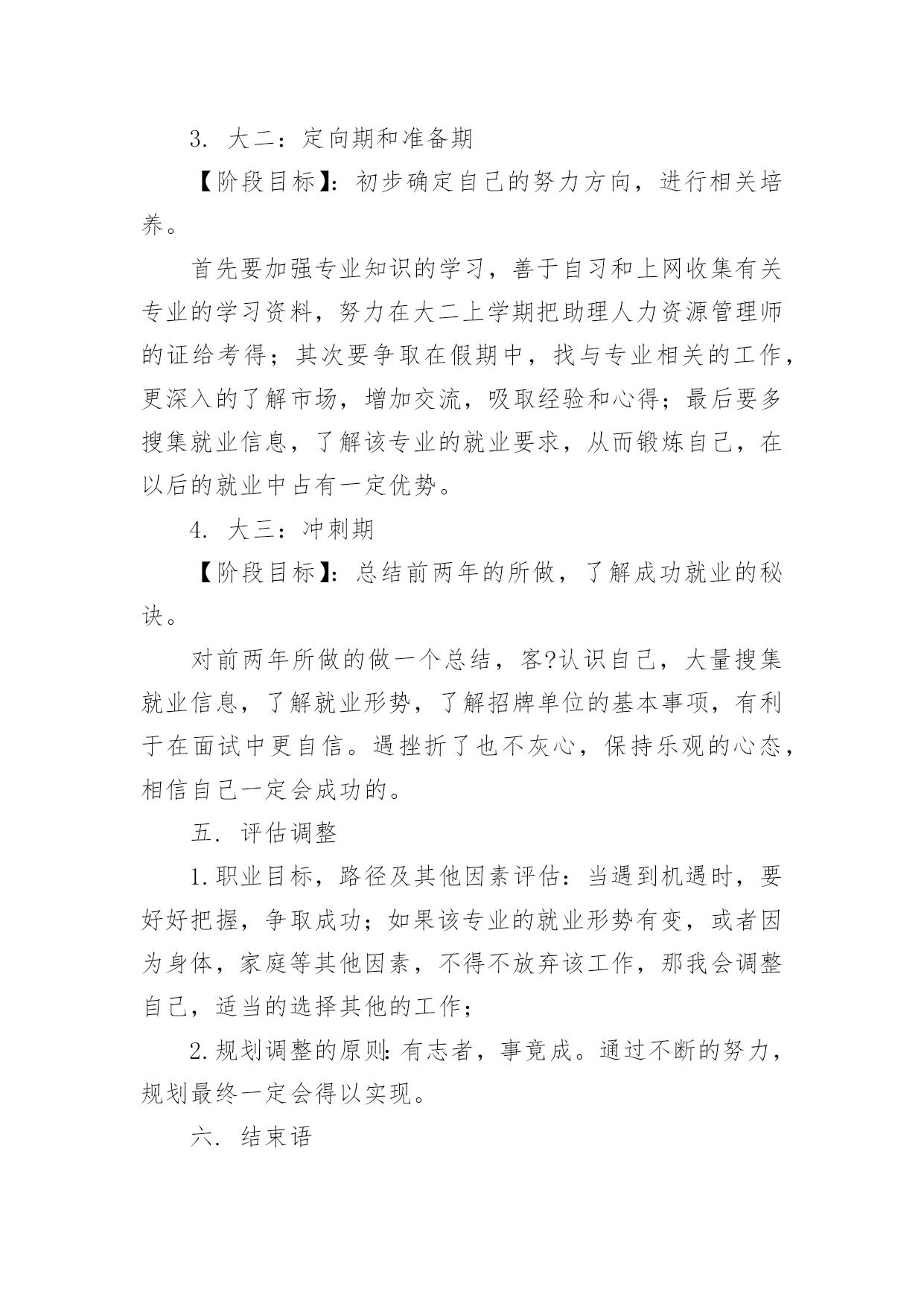 3. 大二：定向期和准备期

【阶段目标】：初步确定自己的努力方向，进行相关培养。

首先要加强专业知识的学习，善于自习和上网收集有关专业的学习资料，努力在大二上学期把助理人力资源管理师的证给考得；其次要争取在假期中，找与专业相关的工作，更深入的了解市场，增加交流，吸取经验和心得；最后要多搜集就业信息，了解该专业的就业要求，从而锻炼自己，在以后的就业中占有一定优势。

4. 大三：冲刺期

【阶段目标】：总结前两年的所做，了解成功就业的秘诀。

对前两年所做的做一个总结，客?认识自己，大量搜集就业信息，了解就业形势，了解招牌单位的基本事项，有利于在面试中更自信。遇挫折了也不灰心，保持乐观的心态，相信自己一定会成功的。

五. 评估调整

1.职业目标，路径及其他因素评估：当遇到机遇时，要好好把握，争取成功；如果该专业的就业形势有变，或者因为身体，家庭等其他因素，不得不放弃该工作，那我会调整自己，适当的选择其他的工作；

2.规划调整的原则：有志者，事竟成。通过不断的努力，规划最终一定会得以实现。

六. 结束语